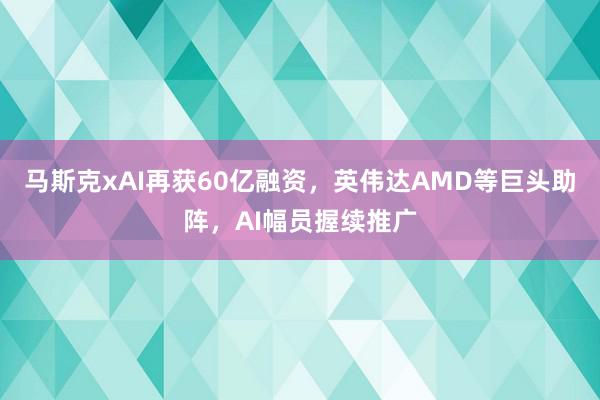 马斯克xAI再获60亿融资，英伟达AMD等巨头助阵，AI幅员握续推广